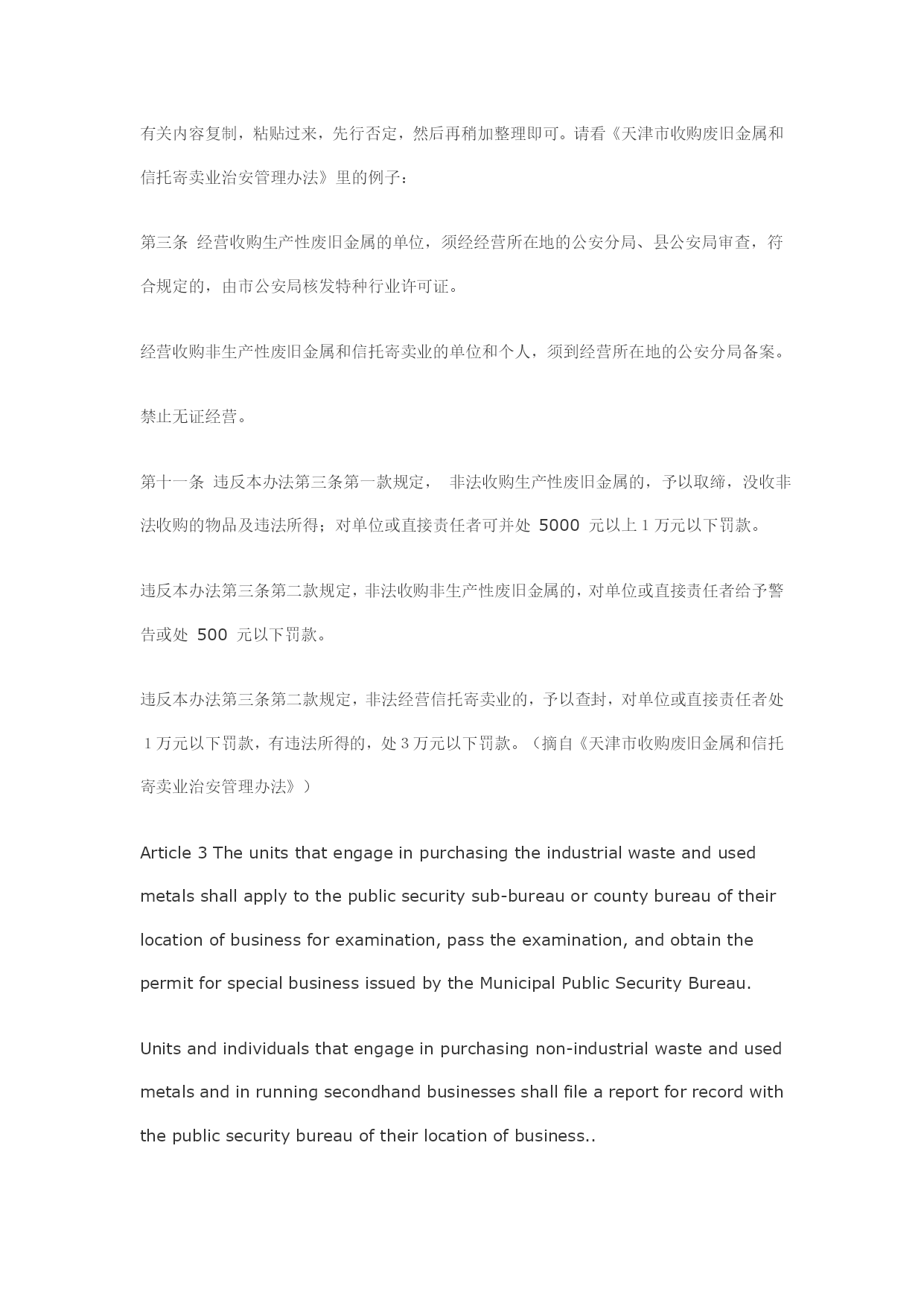 有关内容复制，粘贴过来，先行否定，然后再稍加整理即可。请看《天津市收购废旧金属和信托寄卖业治安管理办法》里的例子：

第三条 经营收购生产性废旧金属的单位，须经经营所在地的公安分局、县公安局审查，符合规定的，由市公安局核发特种行业许可证。

经营收购非生产性废旧金属和信托寄卖业的单位和个人，须到经营所在地的公安分局备案。

禁止无证经营。

第十一条 违反本办法第三条第一款规定， 非法收购生产性废旧金属的，予以取缔，没收非法收购的物品及违法所得；对单位或直接责任者可并处 5000 元以上 1 万元以下罚款。

违反本办法第三条第二款规定，非法收购非生产性废旧金属的，对单位或直接责任者给予警告或处 500 元以下罚款。

违反本办法第三条第二款规定，非法经营信托寄卖业的，予以查封，对单位或直接责任者处 1 万元以下罚款，有违法所得的，处 3 万元以下罚款。（摘自《天津市收购废旧金属和信托寄卖业治安管理办法》）

Article 3 The units that engage in purchasing the industrial waste and used metals shall apply to the public security sub-bureau or county bureau of their location of business for examination, pass the examination, and obtain the permit for special business issued by the Municipal Public Security Bureau.

Units and individuals that engage in purchasing non-industrial waste and used metals and in running secondhand businesses shall file a report for record with the public security bureau of their location of business..